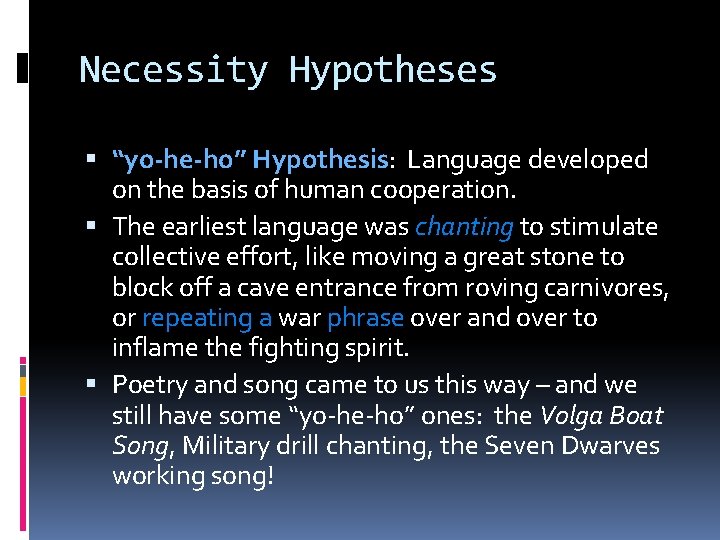 Necessity Hypotheses

▪ “yo-he-ho” Hypothesis: Language developed on the basis of human cooperation.
▪ The earliest language was chanting to stimulate collective effort, like moving a great stone to block off a cave entrance from roving carnivores, or repeating a war phrase over and over to inflame the fighting spirit.
▪ Poetry and song came to us this way – and we still have some “yo-he-ho” ones: the Volga Boat Song, Military drill chanting, the Seven Dwarves working song!